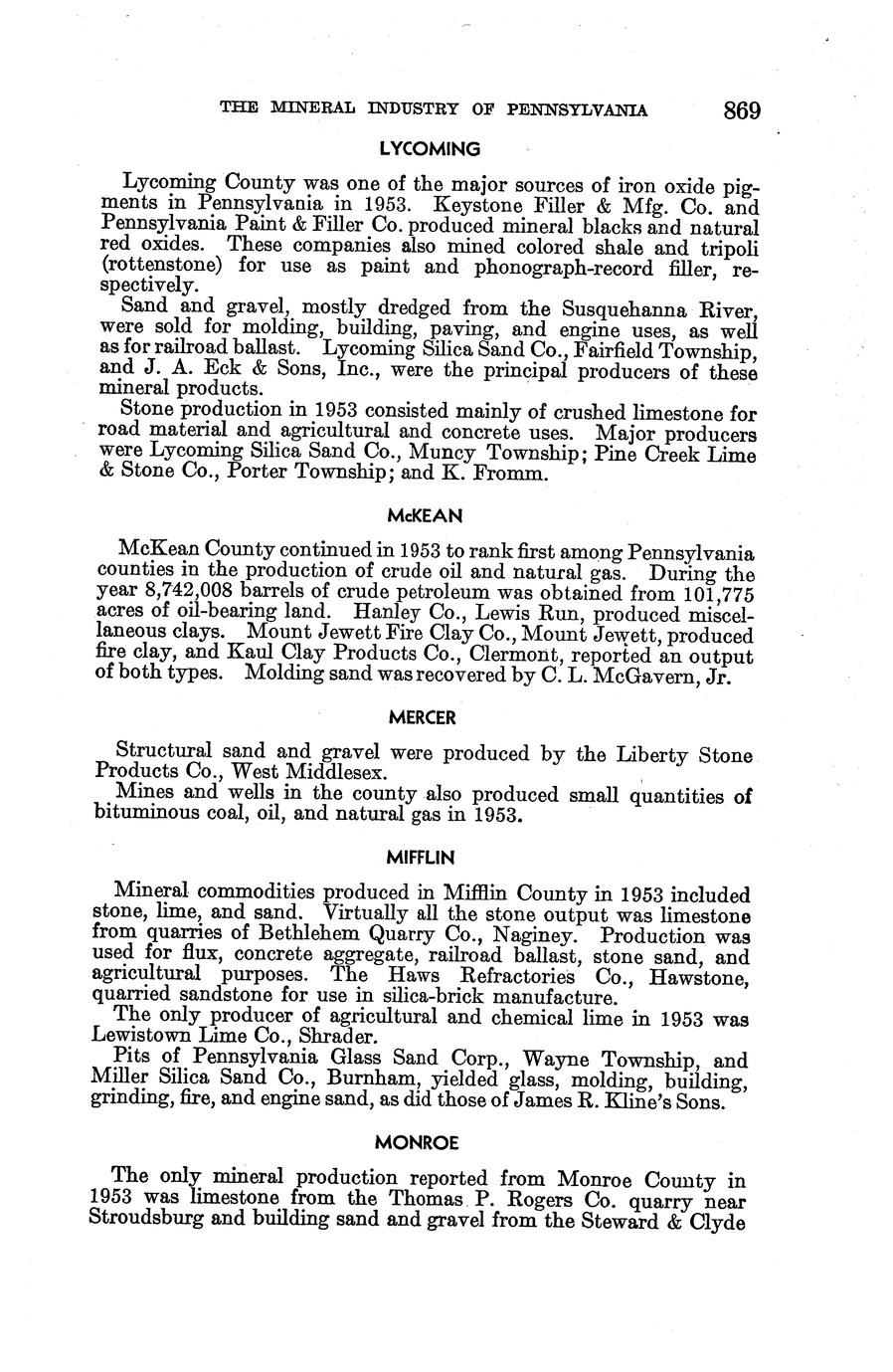 THE MINERAL INDUSTRY OF PENNSYLVANIA 869

LYCOMING

Lycoming County was one of the major sources of iron oxide pigments in Pennsylvania in 1953. Keystone Filler & Mfg. Co. and Pennsylvania Paint & Filler Co. produced mineral blacks and natural red oxides. These companies also mined colored shale and tripoli (rottenstone) for use as paint and phonograph-record filler, respectively.

Sand and gravel, mostly dredged from the Susquehanna River, were sold for molding, building, paving, and engine uses, as well as for railroad ballast. Lycoming Silica Sand Co., Fairfield Township, and J. A. Eck & Sons, Inc., were the principal producers of these mineral products.

Stone production in 1953 consisted mainly of crushed limestone for road material and agricultural and concrete uses. Major producers were Lycoming Silica Sand Co., Muncy Township; Pine Creek Lime & Stone Co., Porter Township; and K. Fromm.

McKEAN

McKean County continued in 1953 to rank first among Pennsylvania counties in the production of crude oil and natural gas. During the year 8,742,008 barrels of crude petroleum was obtained from 101,775 acres of oil-bearing land. Hanley Co., Lewis Run, produced miscellaneous clays. Mount Jewett Fire Clay Co., Mount Jewett, produced fire clay, and Kaul Clay Products Co., Clermont, reported an output of both types. Molding sand was recovered by C. L. McGavern, Jr.

MERCER

Structural sand and gravel were produced by the Liberty Stone Products Co., West Middlesex.

Mines and wells in the county also produced small quantities of bituminous coal, oil, and natural gas in 1953.

MIFFLIN

Mineral commodities produced in Mifflin County in 1953 included stone, lime, and sand. Virtually all the stone output was limestone from quarries of Bethlehem Quarry Co., Naginey. Production was used for flux, concrete aggregate, railroad ballast, stone sand, and agricultural purposes. The Haws Refractories Co., Hawstone, quarried sandstone for use in silica-brick manufacture.

The only producer of agricultural and chemical lime in 1953 was Lewistown Lime Co., Shrader.

Pits of Pennsylvania Glass Sand Corp., Wayne Township, and Miller Silica Sand Co., Burnham, yielded glass, molding, building, grinding, fire, and engine sand, as did those of James R. Kline's Sons.

MONROE

The only mineral production reported from Monroe County in 1953 was limestone from the Thomas P. Rogers Co. quarry near Stroudsburg and building sand and gravel from the Steward & Clyde